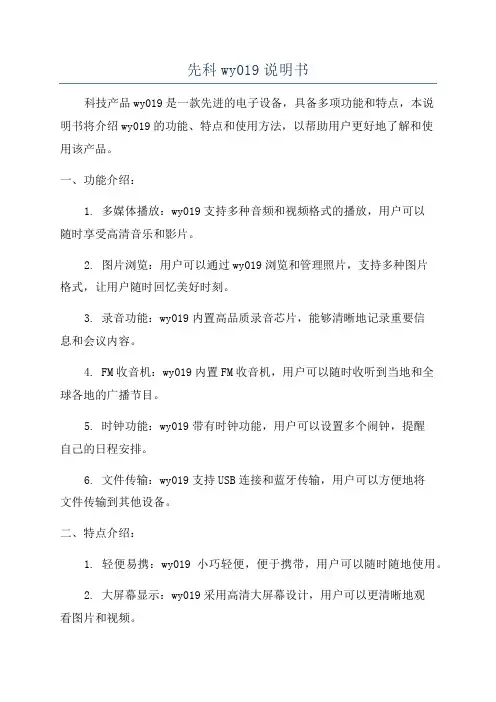 先科 wy019 说明书

科技产品 wy019 是一款先进的电子设备，具备多项功能和特点，本说明书将介绍 wy019 的功能、特点和使用方法，以帮助用户更好地了解和使用该产品。

一、功能介绍：

1. 多媒体播放：wy019 支持多种音频和视频格式的播放，用户可以随时享受高清音乐和影片。

2. 图片浏览：用户可以通过 wy019 浏览和管理照片，支持多种图片格式，让用户随时回忆美好时刻。

3. 录音功能：wy019 内置高品质录音芯片，能够清晰地记录重要信息和会议内容。

4. FM 收音机：wy019 内置 FM 收音机，用户可以随时收听到当地和全球各地的广播节目。

5. 时钟功能：wy019 带有时钟功能，用户可以设置多个闹钟，提醒自己的日程安排。

6. 文件传输：wy019 支持 USB 连接和蓝牙传输，用户可以方便地将文件传输到其他设备。

二、特点介绍：

1. 轻便易携：wy019 小巧轻便，便于携带，用户可以随时随地使用。

2. 大屏幕显示：wy019 采用高清大屏幕设计，用户可以更清晰地观看图片和视频。